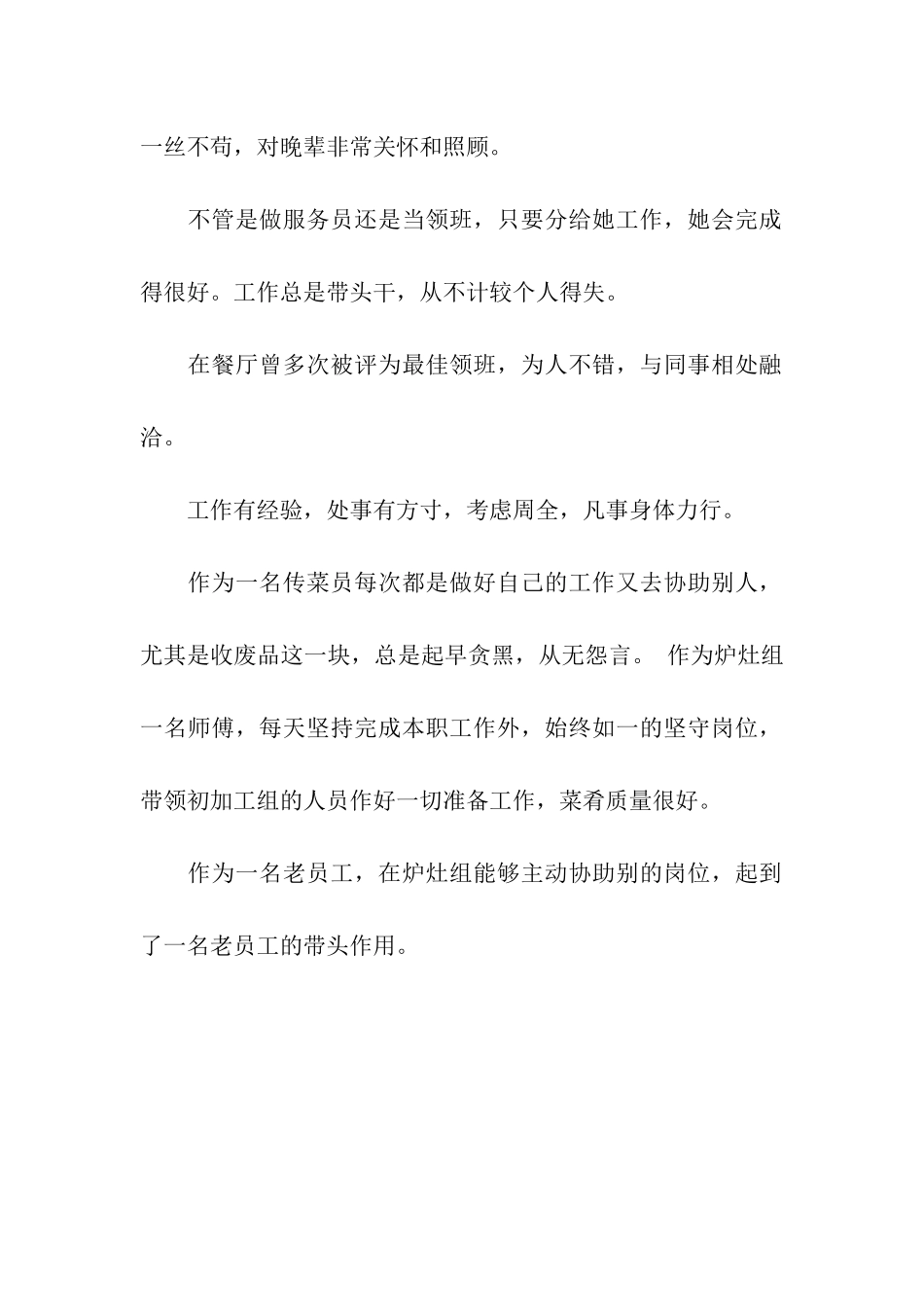 一丝不苟，对晚辈非常关怀和照顾。

不管是做服务员还是当领班，只要分给她工作，她会完成得很好。工作总是带头干，从不计较个人得失。

在餐厅曾多次被评为最佳领班，为人不错，与同事相处融洽。

工作有经验，处事有方寸，考虑周全，凡事身体力行。

作为一名传菜员每次都是做好自己的工作又去协助别人，尤其是收废品这一块，总是起早贪黑，从无怨言。 作为炉灶组一名师傅，每天坚持完成本职工作外，始终如一的坚守岗位，带领初加工组的人员作好一切准备工作，菜肴质量很好。

作为一名老员工，在炉灶组能够主动协助别的岗位，起到了一名老员工的带头作用。